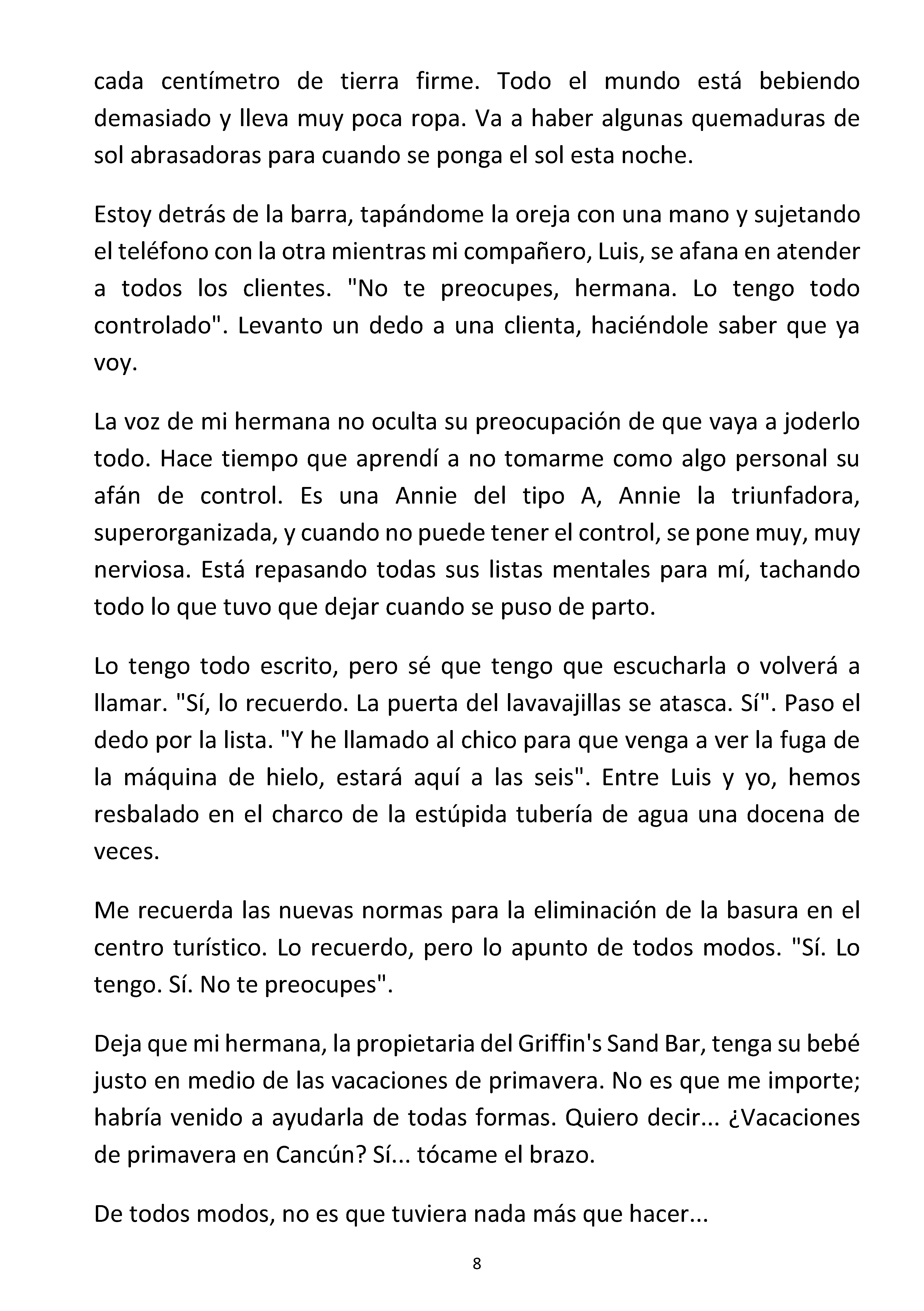 cada centímetro de tierra firme. Todo el mundo está bebiendo demasiado y lleva muy poca ropa. Va a haber algunas quemaduras de sol abrasadoras para cuando se ponga el sol esta noche.

Estoy detrás de la barra, tapándome la oreja con una mano y sujetando el teléfono con la otra mientras mi compañero, Luis, se afana en atender a todos los clientes. "No te preocupes, hermana. Lo tengo todo controlado". Levanto un dedo a una clienta, haciéndole saber que ya voy.

La voz de mi hermana no oculta su preocupación de que vaya a joderlo todo. Hace tiempo que aprendí a no tomarme como algo personal su afán de control. Es una Annie del tipo A, Annie la triunfadora, superorganizada, y cuando no puede tener el control, se pone muy, muy nerviosa. Está repasando todas sus listas mentales para mí, tachando todo lo que tuvo que dejar cuando se puso de parto.

Lo tengo todo escrito, pero sé que tengo que escucharla o volverá a llamar. "Sí, lo recuerdo. La puerta del lavavajillas se atasca. Sí". Paso el dedo por la lista. "Y he llamado al chico para que venga a ver la fuga de la máquina de hielo, estará aquí a las seis". Entre Luis y yo, hemos resbalado en el charco de la estúpida tubería de agua una docena de veces.

Me recuerda las nuevas normas para la eliminación de la basura en el centro turístico. Lo recuerdo, pero lo apunto de todos modos. "Sí. Lo tengo. Sí. No te preocupes".

Deja que mi hermana, la propietaria del Griffin's Sand Bar, tenga su bebé justo en medio de las vacaciones de primavera. No es que me importe; habría venido a ayudarla de todas formas. Quiero decir... ¿Vacaciones de primavera en Cancún? Sí... tócame el brazo.

De todos modos, no es que tuviera nada más que hacer...

8